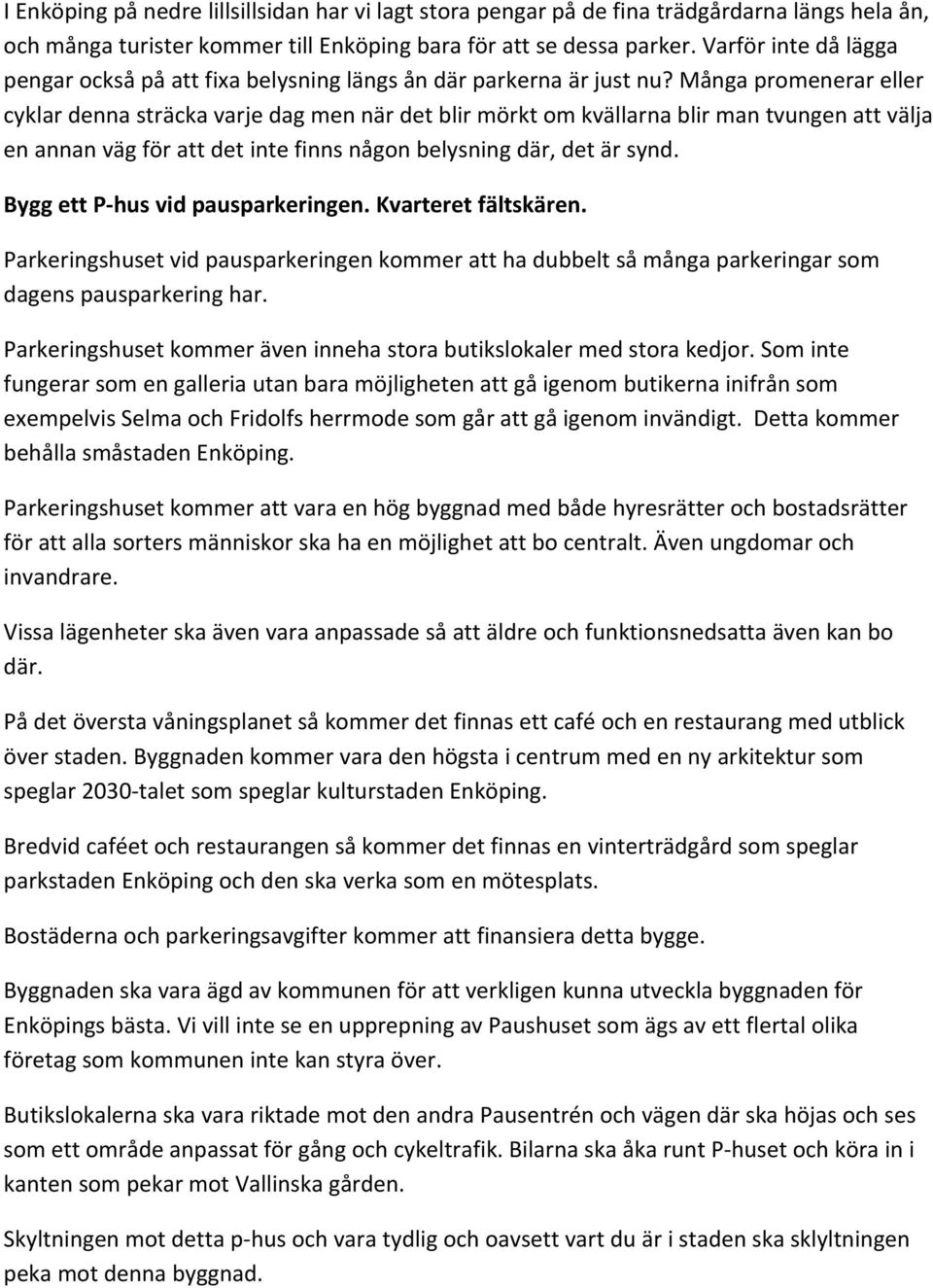 I Enköping på nedre lillsillsidan har vi lagt stora pengar på de fina trädgårdarna längs hela ån, och många turister kommer till Enköping bara för att se dessa parker. Varför inte då lägga pengar också på att fixa belysning längs ån där parkerna är just nu? Många promenerar eller cyklar denna sträcka varje dag men när det blir mörkt om kvällarna blir man tvungen att välja en annan väg för att det inte finns någon belysning där, det är synd.

Bygg ett P-hus vid pausparkeringen. Kvarteret fältskären.

Parkeringshuset vid pausparkeringen kommer att ha dubbelt så många parkeringar som dagens pausparkering har.

Parkeringshuset kommer även inneha stora butikslokaler med stora kedjor. Som inte fungerar som en galleria utan bara möjligheten att gå igenom butikerna inifrån som exempelvis Selma och Fridolfs herrmode som går att gå igenom invändigt. Detta kommer behålla småstaden Enköping.

Parkeringshuset kommer att vara en hög byggnad med både hyresrätter och bostadsrätter för att alla sorters människor ska ha en möjlighet att bo centralt. Även ungdomar och invandrare.

Vissa lägenheter ska även vara anpassade så att äldre och funktionsnedsatta även kan bo där.

På det översta våningsplanet så kommer det finnas ett café och en restaurang med utblick över staden. Byggnaden kommer vara den högsta i centrum med en ny arkitektur som speglar 2030-talet som speglar kulturstaden Enköping.

Bredvid caféet och restaurangen så kommer det finnas en vinterträdgård som speglar parkstaden Enköping och den ska verka som en mötesplats.

Bostäderna och parkeringsavgifter kommer att finansiera detta bygge.

Byggnaden ska vara ägd av kommunen för att verkligen kunna utveckla byggnaden för Enköpings bästa. Vi vill inte se en upprepning av Paushuset som ägs av ett flertal olika företag som kommunen inte kan styra över.

Butikslokalerna ska vara riktade mot den andra Pausentrén och vägen där ska höjas och ses som ett område anpassat för gång och cykeltrafik. Bilarna ska åka runt P-huset och köra in i kanten som pekar mot Vallinska gården.

Skyltningen mot detta p-hus och vara tydlig och oavsett vart du är i staden ska sklyltningen peka mot denna byggnad.